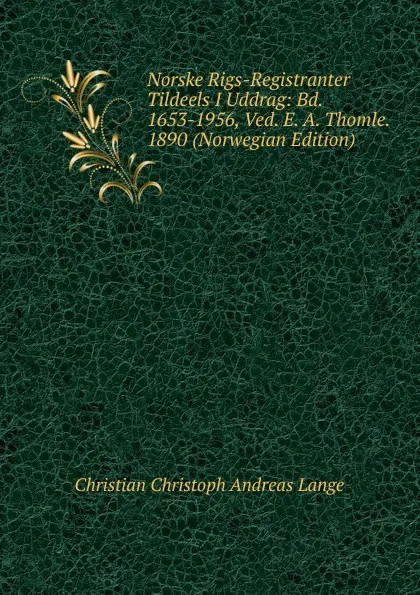 Norske Rigs-Registranter Tildeels I Uddrag: Bd. 1653-1956, Ved. E. A. Thomle. 1890 (Norwegian Edition)

Christian Christoph Andreas Lange